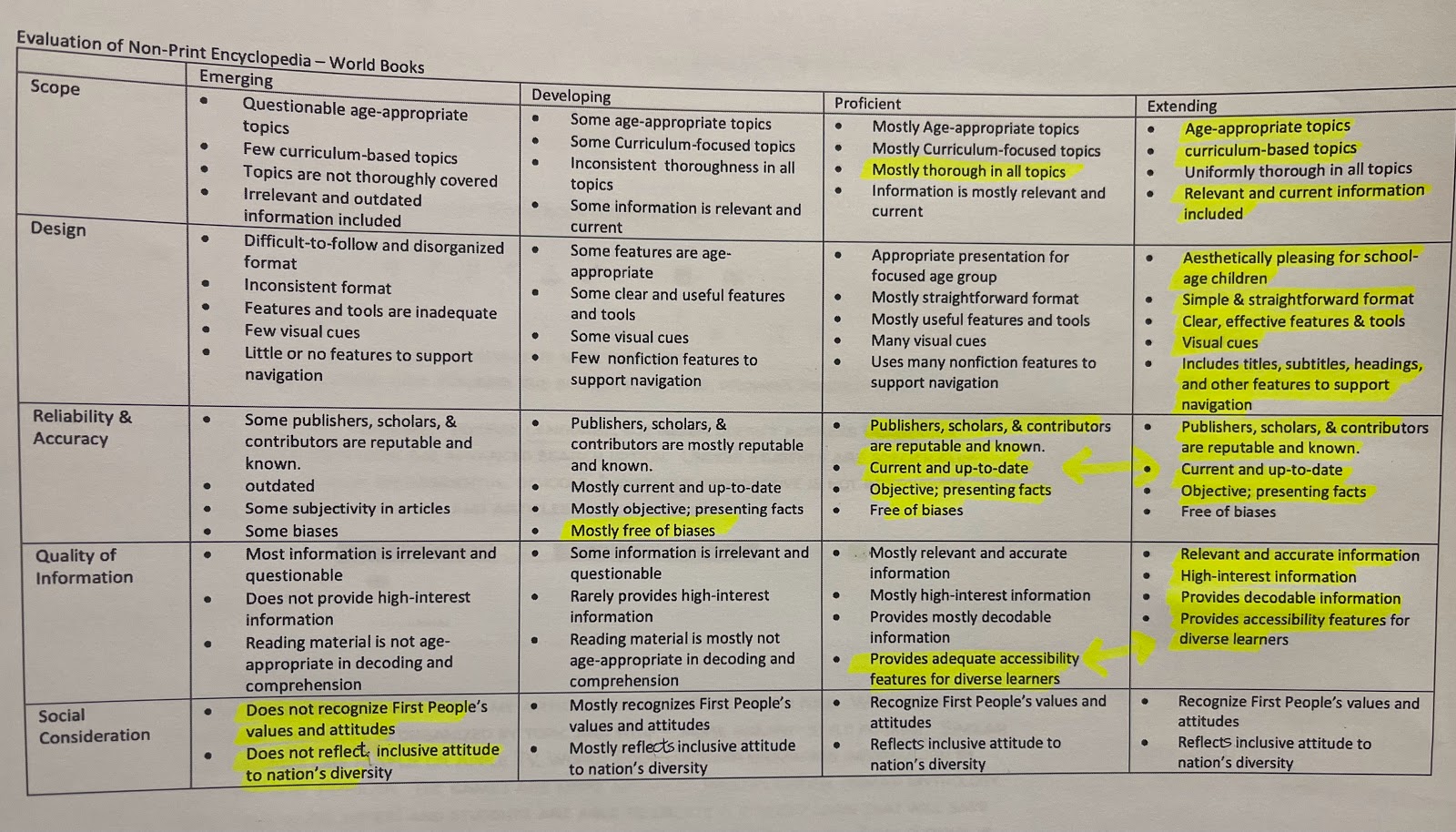 Evaluation of Non-Print Encyclopedia – World Books

| | Emerging | Developing | Proficient | Extending |
|---|---|---|---|---|
| Scope | • Questionable age-appropriate topics • Few curriculum-based topics • Topics are not thoroughly covered • Irrelevant and outdated information included | • Some age-appropriate topics • Some Curriculum-focused topics • Inconsistent thoroughness in all topics • Some information is relevant and current | • Mostly Age-appropriate topics • Mostly Curriculum-focused topics • Mostly thorough in all topics • Information is mostly relevant and current | • Age-appropriate topics • curriculum-based topics • Uniformly thorough in all topics • Relevant and current information included |
| Design | • Difficult-to-follow and disorganized format • Inconsistent format • Features and tools are inadequate • Few visual cues • Little or no features to support navigation | • Some features are age-appropriate • Some clear and useful features and tools • Some visual cues • Few nonfiction features to support navigation | • Appropriate presentation for focused age group • Mostly straightforward format • Mostly useful features and tools • Many visual cues • Uses many nonfiction features to support navigation | • Aesthetically pleasing for school-age children • Simple & straightforward format • Clear, effective features & tools • Visual cues • Includes titles, subtitles, headings, and other features to support navigation |
| Reliability & Accuracy | • Some publishers, scholars, & contributors are reputable and known. • outdated • Some subjectivity in articles • Some biases | • Publishers, scholars, & contributors are mostly reputable and known. • Mostly current and up-to-date • Mostly objective; presenting facts • Mostly free of biases | • Publishers, scholars, & contributors are reputable and known. • Current and up-to-date • Objective; presenting facts • Free of biases | • Publishers, scholars, & contributors are reputable and known. • Current and up-to-date • Objective; presenting facts • Free of biases |
| Quality of Information | • Most information is irrelevant and questionable • Does not provide high-interest information • Reading material is not age-appropriate in decoding and comprehension | • Some information is irrelevant and questionable • Rarely provides high-interest information • Reading material is mostly not age-appropriate in decoding and comprehension | • Mostly relevant and accurate information • Mostly high-interest information • Provides mostly decodable information • Provides adequate accessibility features for diverse learners | • Relevant and accurate information • High-interest information • Provides decodable information • Provides accessibility features for diverse learners |
| Social Consideration | • Does not recognize First People's values and attitudes • Does not reflect inclusive attitude to nation's diversity | • Mostly recognizes First People's values and attitudes • Mostly reflects inclusive attitude to nation's diversity | • Recognize First People's values and attitudes • Reflects inclusive attitude to nation's diversity | • Recognize First People's values and attitudes • Reflects inclusive attitude to nation's diversity |